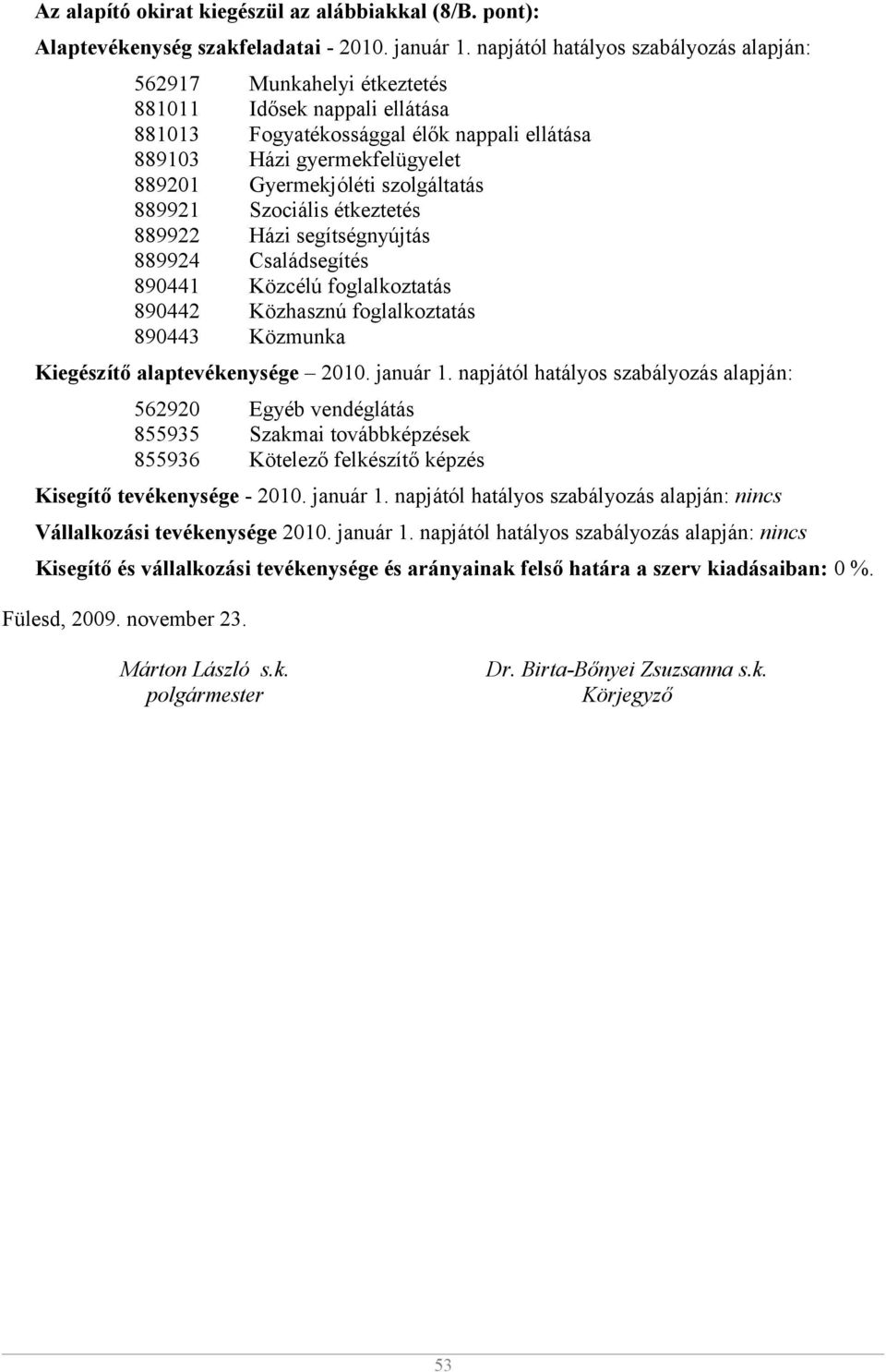 Az alapító okirat kiegészül az alábbiakkal (8/B. pont):

Alaptevékenység szakfeladatai - 2010. január 1. napjától hatályos szabályozás alapján:

562917 Munkahelyi étkeztetés
881011 Idősek nappali ellátása
881013 Fogyatékossággal élők nappali ellátása
889103 Házi gyermekfelügyelet
889201 Gyermekjóléti szolgáltatás
889921 Szociális étkeztetés
889922 Házi segítségnyújtás
889924 Családsegítés
890441 Közcélú foglalkoztatás
890442 Közhasznú foglalkoztatás
890443 Közmunka

Kiegészítő alaptevékenysége – 2010. január 1. napjától hatályos szabályozás alapján:

562920 Egyéb vendéglátás
855935 Szakmai továbbképzések
855936 Kötelező felkészítő képzés

Kisegítő tevékenysége - 2010. január 1. napjától hatályos szabályozás alapján: nincs

Vállalkozási tevékenysége 2010. január 1. napjától hatályos szabályozás alapján: nincs

Kisegítő és vállalkozási tevékenysége és arányainak felső határa a szerv kiadásaiban: 0 %.

Fülesd, 2009. november 23.

Márton László s.k.
polgármester

Dr. Birta-Bőnyei Zsuzsanna s.k.
Körjegyző

53